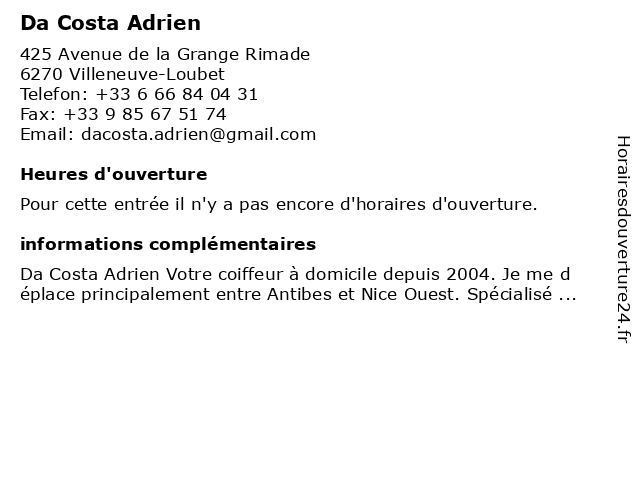 Da Costa Adrien

425 Avenue de la Grange Rimade
6270 Villeneuve-Loubet
Telefon: +33 6 66 84 04 31
Fax: +33 9 85 67 51 74
Email: dacosta.adrien@gmail.com

Heures d'ouverture

Pour cette entrée il n'y a pas encore d'horaires d'ouverture.

informations complémentaires

Da Costa Adrien Votre coiffeur à domicile depuis 2004. Je me d éplace principalement entre Antibes et Nice Ouest. Spécialisé ...

Horairesdouverture24.fr